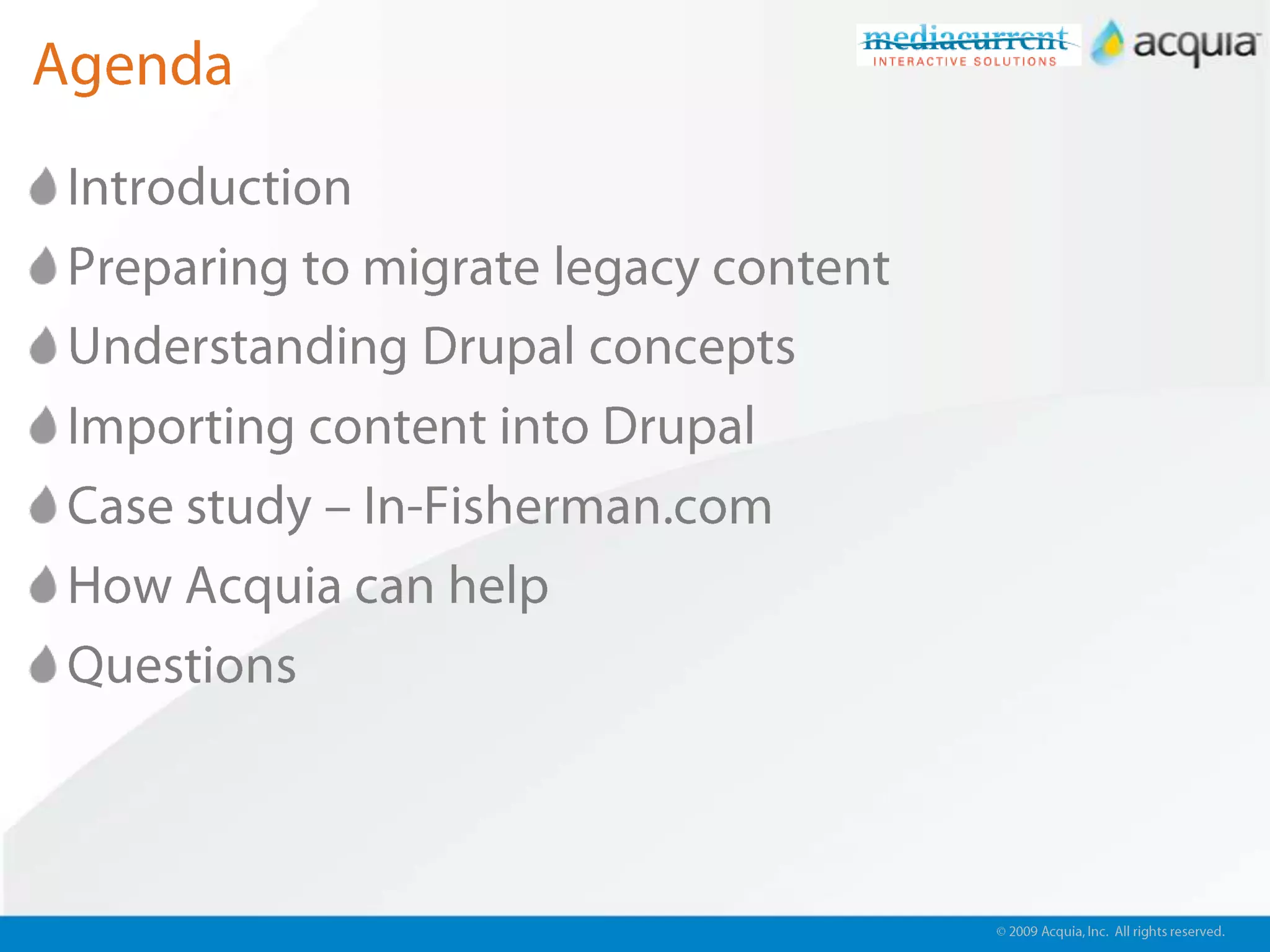 Agenda

mediacurrent
INTERACTIVE SOLUTIONS

acquia

Introduction

Preparing to migrate legacy content

Understanding Drupal concepts

Importing content into Drupal

Case study – In-Fisherman.com

How Acquia can help

Questions

© 2009 Acquia, Inc. All rights reserved.